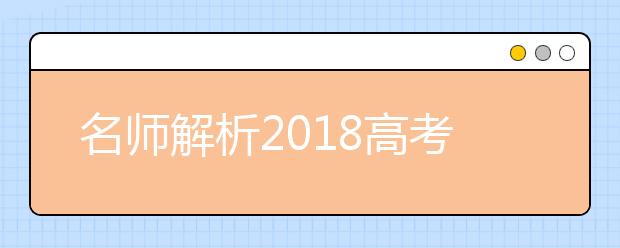 名师解析2018高考